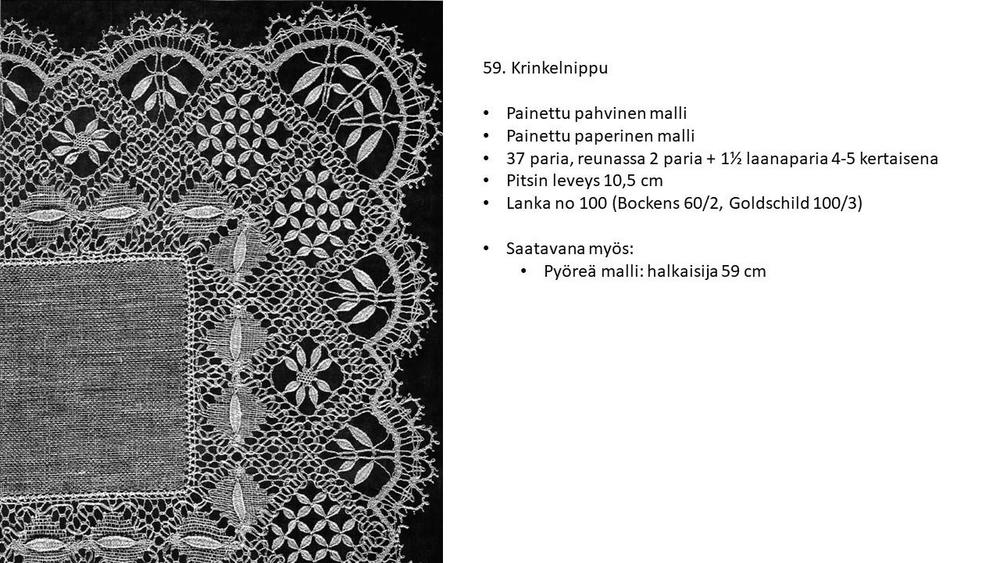 59. Krinkelnippu

• Painettu pahvinen malli
• Painettu paperinen malli
• 37 paria, reunassa 2 paria + 1½ laanaparia 4-5 kertaisena
• Pitsin leveys 10,5 cm
• Lanka no 100 (Bockens 60/2, Goldschild 100/3)

• Saatavana myös:
  • Pyöreä malli: halkaisija 59 cm